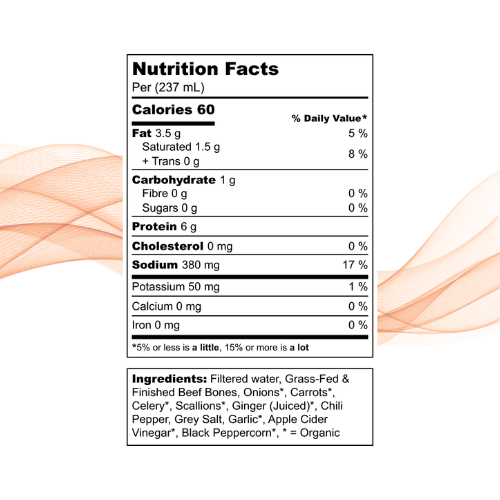 Nutrition Facts
Per (237 mL)

| Calories 60 | % Daily Value* |
|---|---|
| Fat 3.5 g | 5 % |
| Saturated 1.5 g + Trans 0 g | 8 % |
| Carbohydrate 1 g | |
| Fibre 0 g | 0 % |
| Sugars 0 g | 0 % |
| Protein 6 g | |
| Cholesterol 0 mg | 0 % |
| Sodium 380 mg | 17 % |
| Potassium 50 mg | 1 % |
| Calcium 0 mg | 0 % |
| Iron 0 mg | 0 % |

*5% or less is a little, 15% or more is a lot

Ingredients: Filtered water, Grass-Fed & Finished Beef Bones, Onions*, Carrots*, Celery*, Scallions*, Ginger (Juiced)*, Chili Pepper, Grey Salt, Garlic*, Apple Cider Vinegar*, Black Peppercorn*, * = Organic